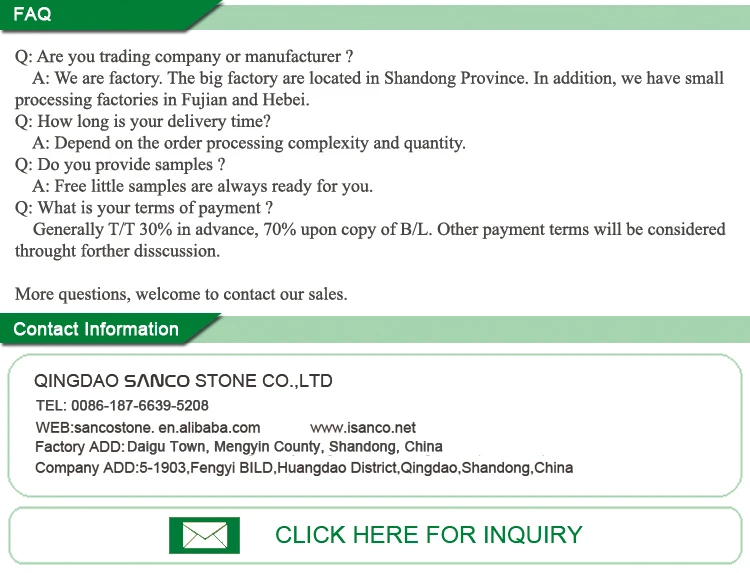 FAQ

Q: Are you trading company or manufacturer ?

A: We are factory. The big factory are located in Shandong Province. In addition, we have small processing factories in Fujian and Hebei.

Q: How long is your delivery time?

A: Depend on the order processing complexity and quantity.

Q: Do you provide samples ?

A: Free little samples are always ready for you.

Q: What is your terms of payment ?

Generally T/T 30% in advance, 70% upon copy of B/L. Other payment terms will be considered throught forther disscussion.

More questions, welcome to contact our sales.

Contact Information

QINGDAO SANCO STONE CO.,LTD

TEL: 0086-187-6639-5208

WEB:sancostone. en.alibaba.com www.isanco.net

Factory ADD: Daigu Town, Mengyin County, Shandong, China

Company ADD:5-1903,Fengyi BILD,Huangdao District,Qingdao,Shandong,China

CLICK HERE FOR INQUIRY